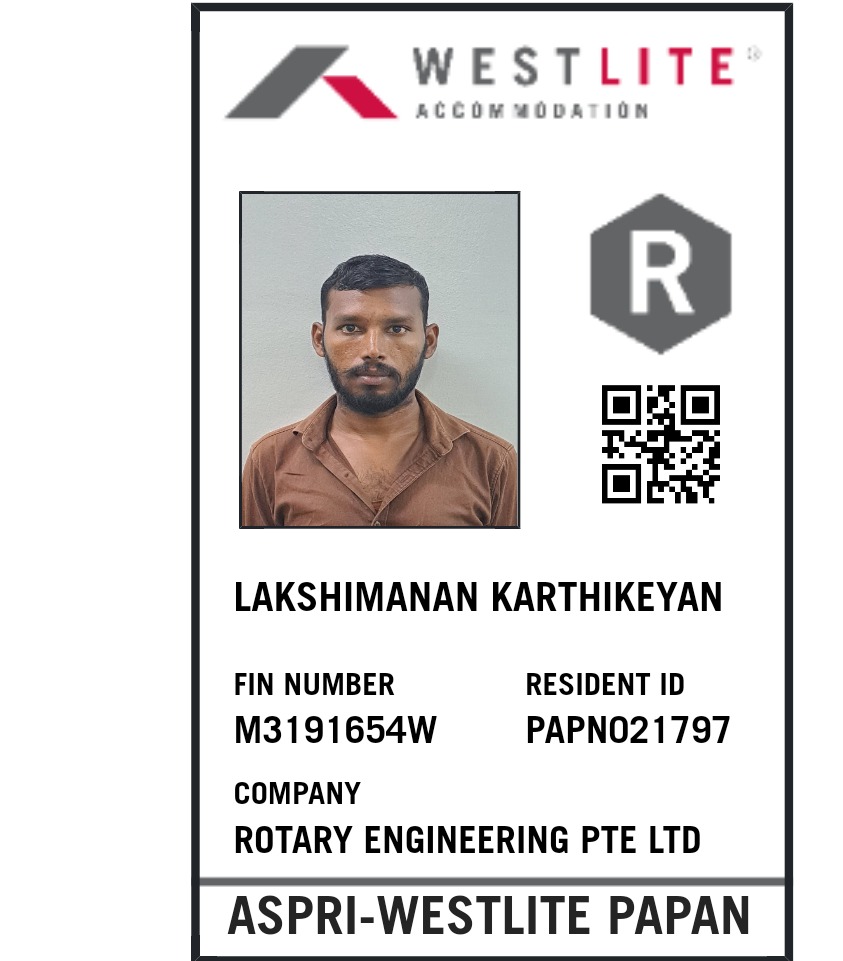 WESTLITE®
ACCOMMODATION

R

LAKSHIMANAN KARTHIKEYAN

FIN NUMBER
M3191654W

RESIDENT ID
PAPN021797

COMPANY
ROTARY ENGINEERING PTE LTD

ASPRI-WESTLITE PAPAN